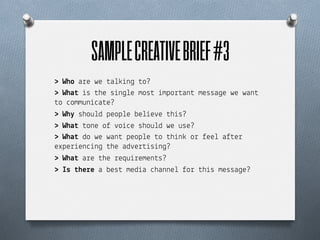 SAMPLE CREATIVE BRIEF #3

> Who are we talking to?

> What is the single most important message we want to communicate?

> Why should people believe this?

> What tone of voice should we use?

> What do we want people to think or feel after experiencing the advertising?

> What are the requirements?

> Is there a best media channel for this message?